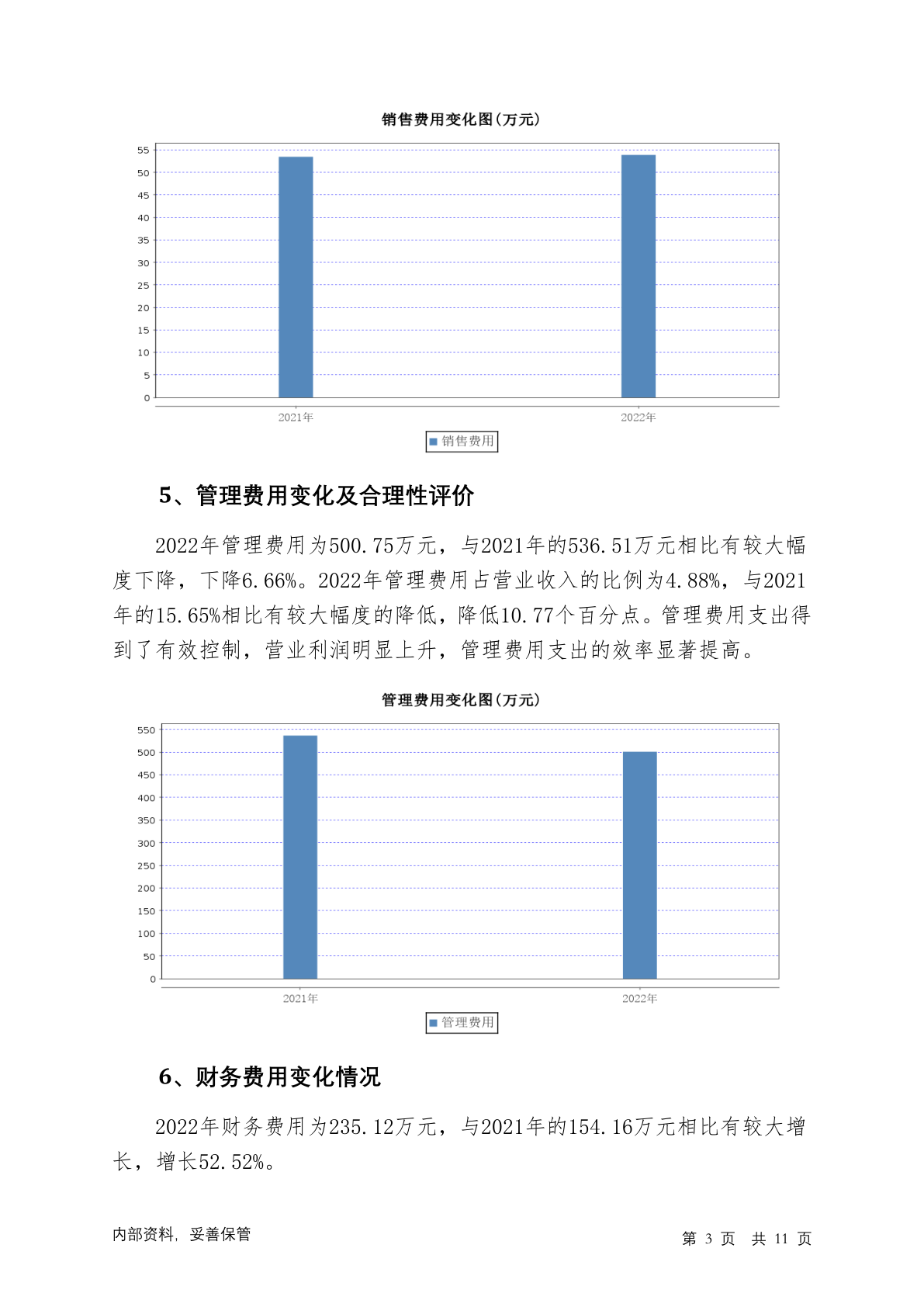 销售费用变化图(万元)

55
50
45
40
35
30
25
20
15
10
5
0

2021年
2022年

销售费用

5、管理费用变化及合理性评价

2022年管理费用为500.75万元，与2021年的536.51万元相比有较大幅度下降，下降6.66%。2022年管理费用占营业收入的比例为4.88%，与2021年的15.65%相比有较大幅度的降低，降低10.77个百分点。管理费用支出得到了有效控制，营业利润明显上升，管理费用支出的效率显著提高。

管理费用变化图(万元)

550
500
450
400
350
300
250
200
150
100
50
0

2021年
2022年

管理费用

6、财务费用变化情况

2022年财务费用为235.12万元，与2021年的154.16万元相比有较大增长，增长52.52%。

内部资料，妥善保管

第 3 页 共 11 页